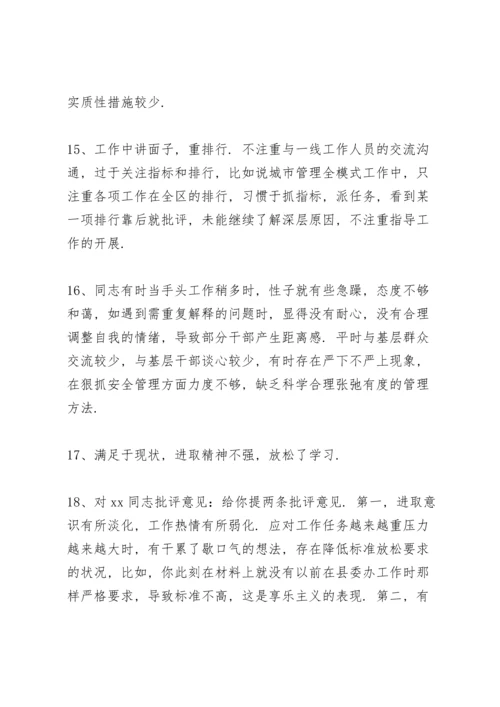 实质性措施较少.

15、工作中讲面子，重排行. 不注重与一线工作人员的交流沟通，过于关注指标和排行，比如说城市管理全模式工作中，只注重各项工作在全区的排行，习惯于抓指标，派任务，看到某一项排行靠后就批评，未能继续了解深层原因，不注重指导工作的开展.

16、同志有时当手头工作稍多时，性子就有些急躁，态度不够和蔼，如遇到需重复解释的问题时，显得没有耐心，没有合理调整自我的情绪，导致部分干部产生距离感. 平时与基层群众交流较少，与基层干部谈心较少，有时存在严下不严上现象，在狠抓安全管理方面力度不够，缺乏科学合理张弛有度的管理方法.

17、满足于现状，进取精神不强，放松了学习.

18、对 xx 同志批评意见：给你提两条批评意见. 第一，进取意识有所淡化，工作热情有所弱化. 应对工作任务越来越重压力越来越大时，有干累了歇口气的想法，存在降低标准放松要求的状况，比如，你此刻在材料上就没有以前在县委办工作时那样严格要求，导致标准不高，这是享乐主义的表现. 第二，有